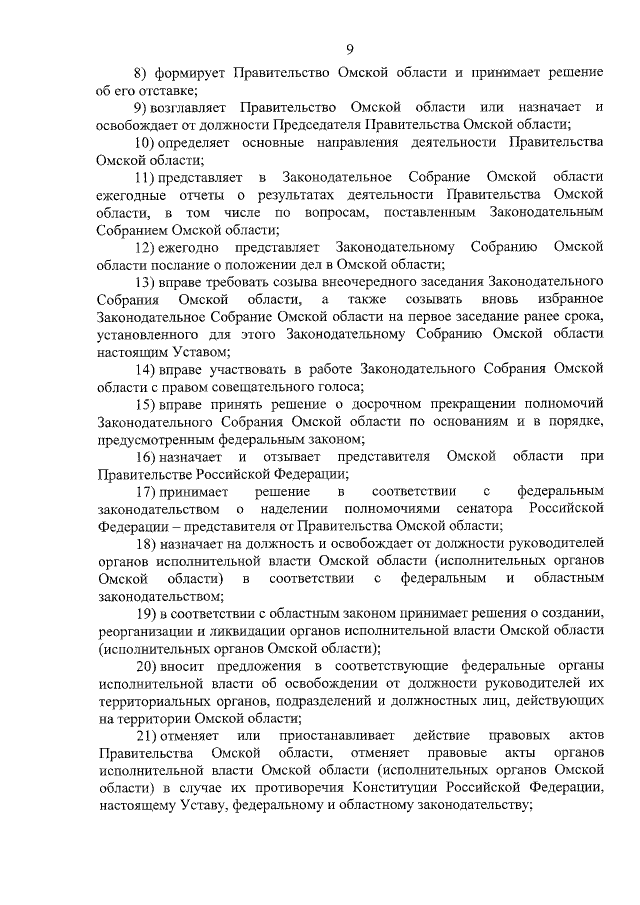 9

8) формирует Правительство Омской области и принимает решение об его отставке;

9) возглавляет Правительство Омской области или назначает и освобождает от должности Председателя Правительства Омской области;

10) определяет основные направления деятельности Правительства Омской области;

11) представляет в Законодательное Собрание Омской области ежегодные отчеты о результатах деятельности Правительства Омской области, в том числе по вопросам, поставленным Законодательным Собранием Омской области;

12) ежегодно представляет Законодательному Собранию Омской области послание о положении дел в Омской области;

13) вправе требовать созыва внеочередного заседания Законодательного Собрания Омской области, а также созывать вновь избранное Законодательное Собрание Омской области на первое заседание ранее срока, установленного для этого Законодательному Собранию Омской области настоящим Уставом;

14) вправе участвовать в работе Законодательного Собрания Омской области с правом совещательного голоса;

15) вправе принять решение о досрочном прекращении полномочий Законодательного Собрания Омской области по основаниям и в порядке, предусмотренным федеральным законом;

16) назначает и отзывает представителя Омской области при Правительстве Российской Федерации;

17) принимает решение в соответствии с федеральным законодательством о наделении полномочиями сенатора Российской Федерации – представителя от Правительства Омской области;

18) назначает на должность и освобождает от должности руководителей органов исполнительной власти Омской области (исполнительных органов Омской области) в соответствии с федеральным и областным законодательством;

19) в соответствии с областным законом принимает решения о создании, реорганизации и ликвидации органов исполнительной власти Омской области (исполнительных органов Омской области);

20) вносит предложения в соответствующие федеральные органы исполнительной власти об освобождении от должности руководителей их территориальных органов, подразделений и должностных лиц, действующих на территории Омской области;

21) отменяет или приостанавливает действие правовых актов Правительства Омской области, отменяет правовые акты органов исполнительной власти Омской области (исполнительных органов Омской области) в случае их противоречия Конституции Российской Федерации, настоящему Уставу, федеральному и областному законодательству;